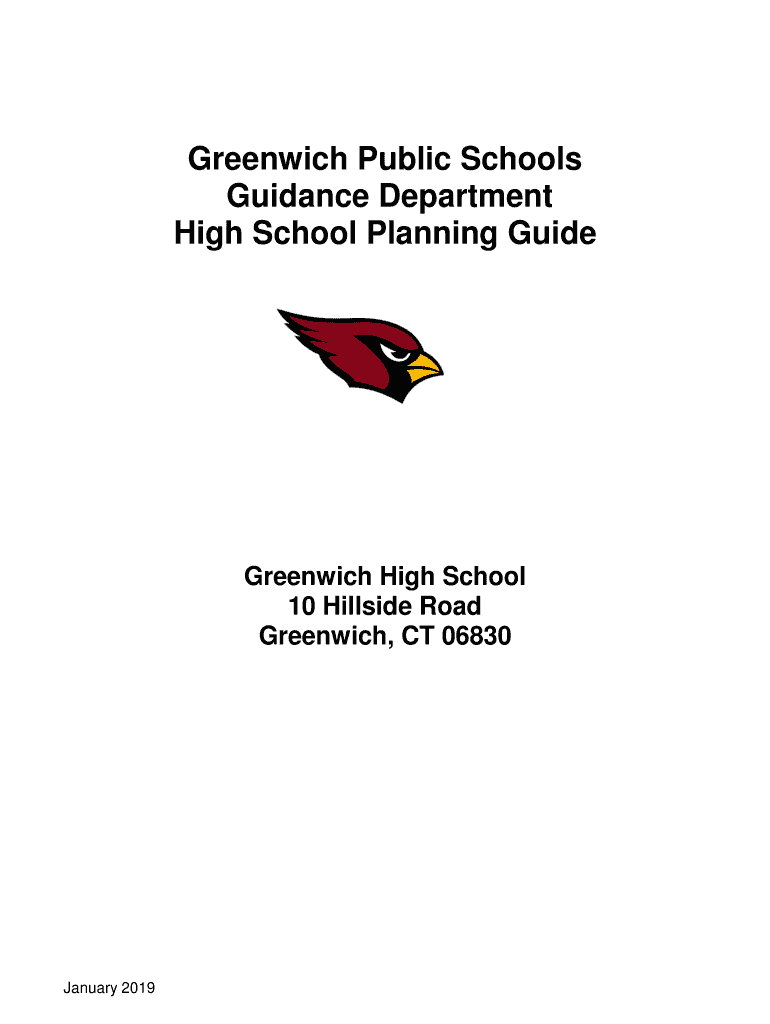 Greenwich Public Schools
Guidance Department
High School Planning Guide

Greenwich High School
10 Hillside Road
Greenwich, CT 06830

January 2019